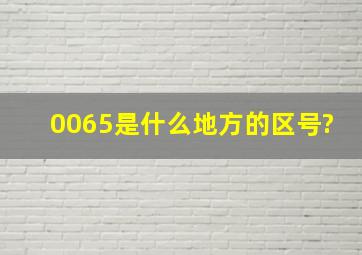 0065是什么地方的区号?